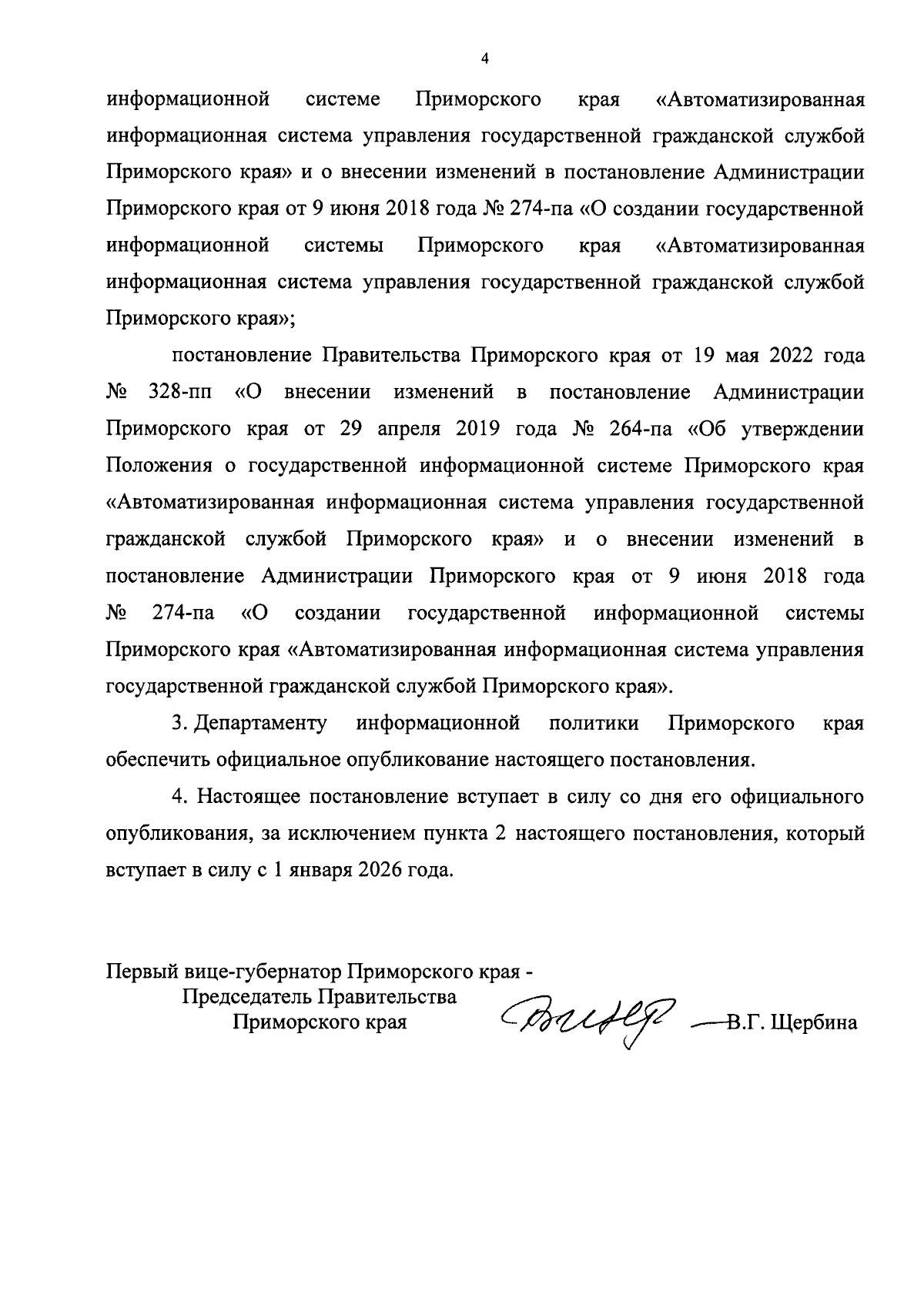 4

информационной системе Приморского края «Автоматизированная информационная система управления государственной гражданской службой Приморского края» и о внесении изменений в постановление Администрации Приморского края от 9 июня 2018 года № 274-па «О создании государственной информационной системы Приморского края «Автоматизированная информационная система управления государственной гражданской службой Приморского края»;

постановление Правительства Приморского края от 19 мая 2022 года № 328-пп «О внесении изменений в постановление Администрации Приморского края от 29 апреля 2019 года № 264-па «Об утверждении Положения о государственной информационной системе Приморского края «Автоматизированная информационная система управления государственной гражданской службой Приморского края» и о внесении изменений в постановление Администрации Приморского края от 9 июня 2018 года № 274-па «О создании государственной информационной системы Приморского края «Автоматизированная информационная система управления государственной гражданской службой Приморского края».

3. Департаменту информационной политики Приморского края обеспечить официальное опубликование настоящего постановления.

4. Настоящее постановление вступает в силу со дня его официального опубликования, за исключением пункта 2 настоящего постановления, который вступает в силу с 1 января 2026 года.

Первый вице-губернатор Приморского края -
Председатель Правительства
Приморского края

В.Г. Щербина